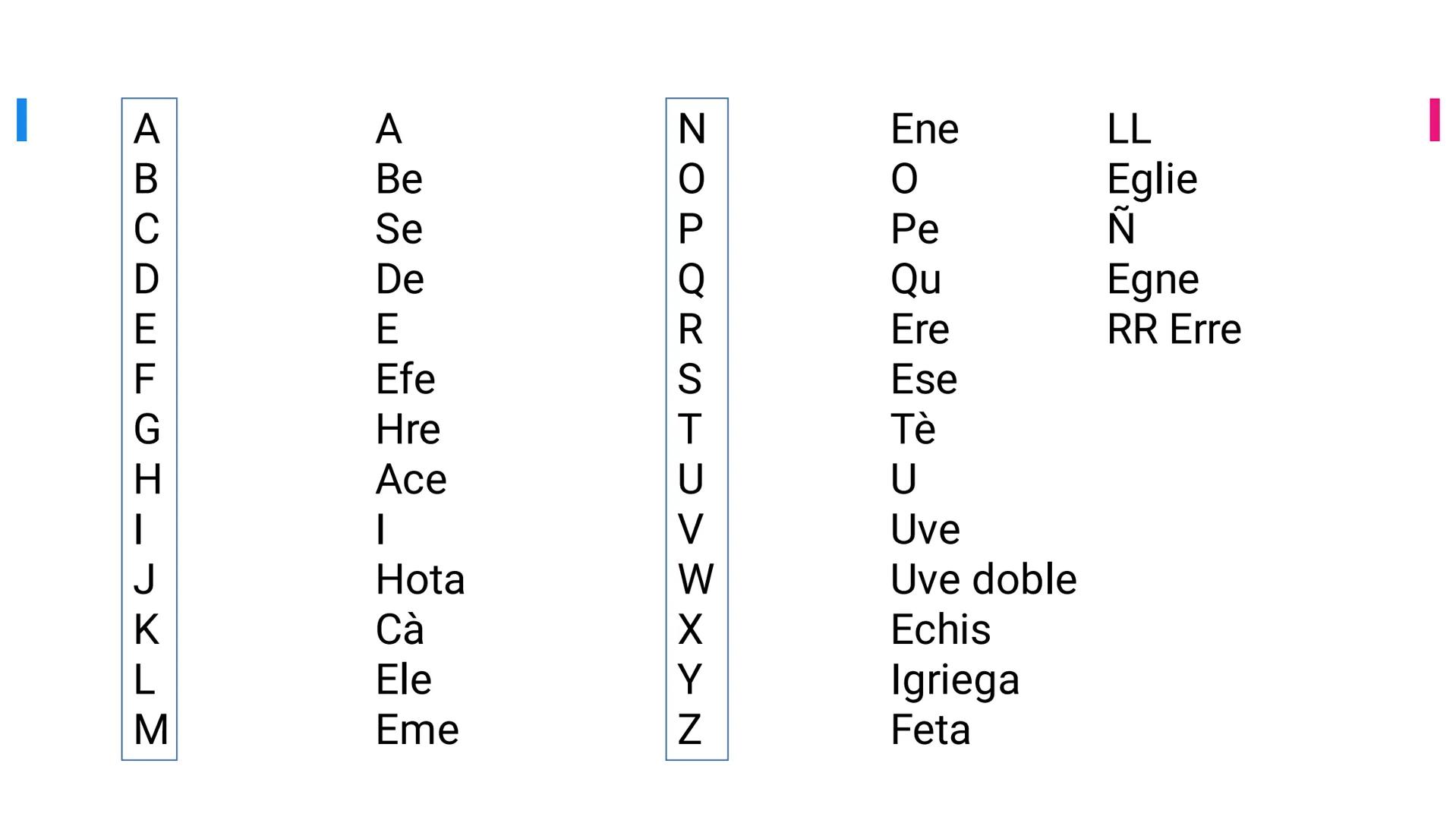 A
B
C
D
E
F
G
H
I
J
K
L
M

A
Be
Se
De
E
Efe
Hre
Ace
I
Hota
Cà
Ele
Eme

N
O
P
Q
R
S
T
U
V
W
X
Y
Z

Ene
O
Pe
Qu
Ere
Ese
Tè
U
Uve
Uve doble
Echis
Igriega
Feta

LL
Eglie
Ñ
Egne
RR Erre